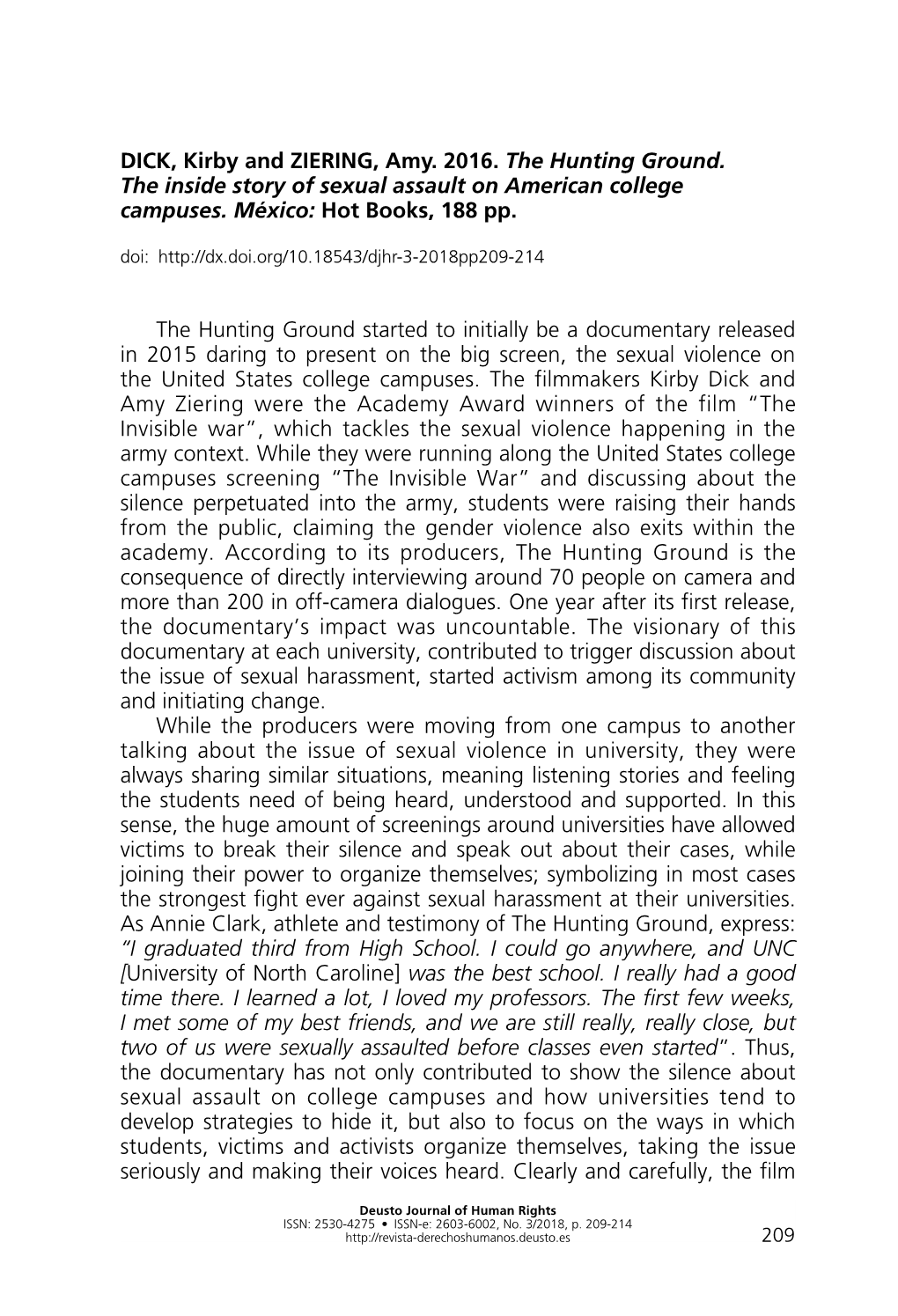 DICK, Kirby and ZIERING, Amy. 2016. The Hunting Ground. The inside story of sexual assault on American college campuses. México: Hot Books, 188 pp.

doi: http://dx.doi.org/10.18543/djhr-3-2018pp209-214

The Hunting Ground started to initially be a documentary released in 2015 daring to present on the big screen, the sexual violence on the United States college campuses. The filmmakers Kirby Dick and Amy Ziering were the Academy Award winners of the film "The Invisible war", which tackles the sexual violence happening in the army context. While they were running along the United States college campuses screening "The Invisible War" and discussing about the silence perpetuated into the army, students were raising their hands from the public, claiming the gender violence also exits within the academy. According to its producers, The Hunting Ground is the consequence of directly interviewing around 70 people on camera and more than 200 in off-camera dialogues. One year after its first release, the documentary's impact was uncountable. The visionary of this documentary at each university, contributed to trigger discussion about the issue of sexual harassment, started activism among its community and initiating change.

While the producers were moving from one campus to another talking about the issue of sexual violence in university, they were always sharing similar situations, meaning listening stories and feeling the students need of being heard, understood and supported. In this sense, the huge amount of screenings around universities have allowed victims to break their silence and speak out about their cases, while joining their power to organize themselves; symbolizing in most cases the strongest fight ever against sexual harassment at their universities. As Annie Clark, athlete and testimony of The Hunting Ground, express: "I graduated third from High School. I could go anywhere, and UNC [University of North Caroline] was the best school. I really had a good time there. I learned a lot, I loved my professors. The first few weeks, I met some of my best friends, and we are still really, really close, but two of us were sexually assaulted before classes even started". Thus, the documentary has not only contributed to show the silence about sexual assault on college campuses and how universities tend to develop strategies to hide it, but also to focus on the ways in which students, victims and activists organize themselves, taking the issue seriously and making their voices heard. Clearly and carefully, the film

Deusto Journal of Human Rights
ISSN: 2530-4275 • ISSN-e: 2603-6002, No. 3/2018, p. 209-214
http://revista-derechoshumanos.deusto.es
209